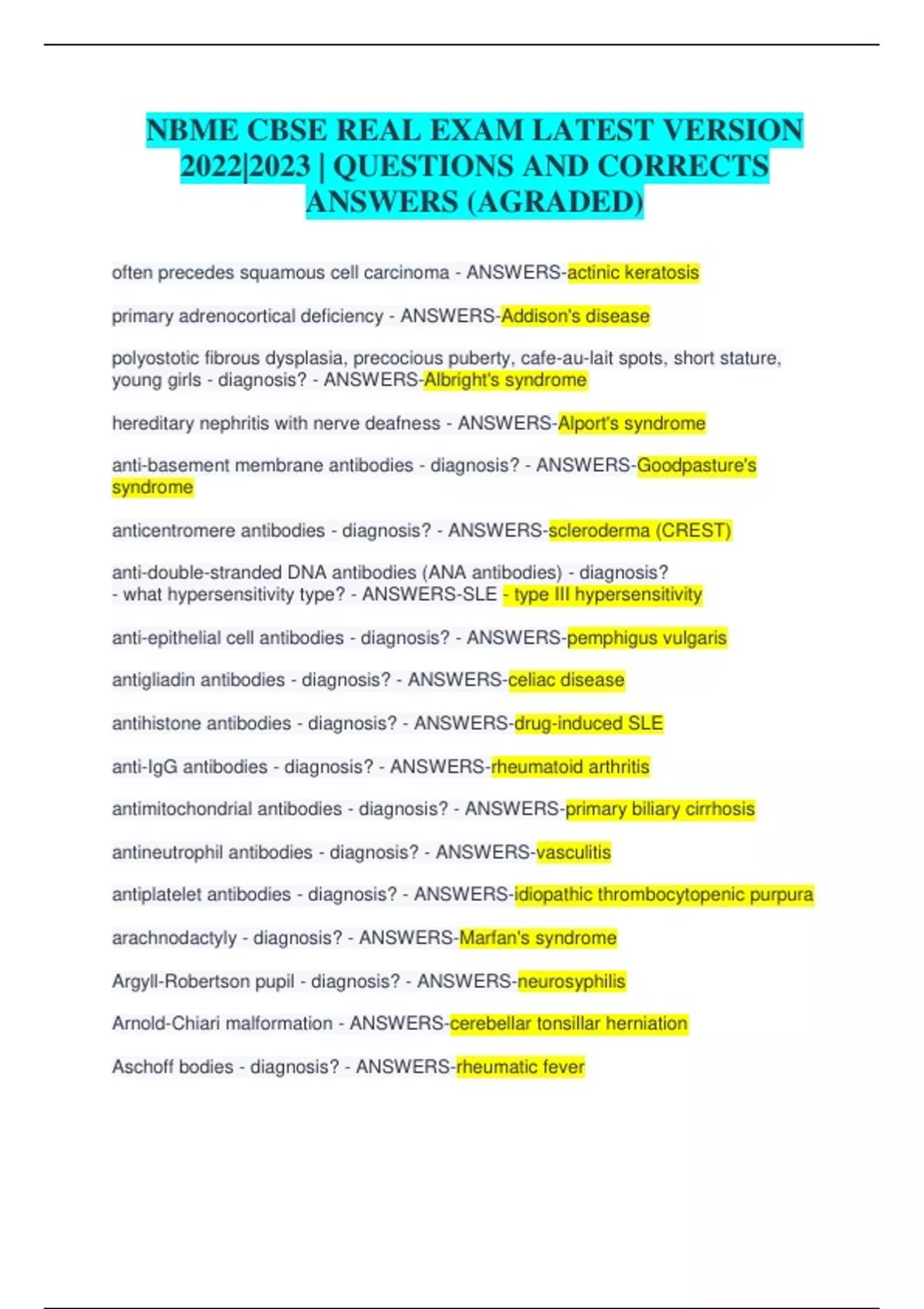 NBME CBSE REAL EXAM LATEST VERSION 2022|2023 | QUESTIONS AND CORRECTS ANSWERS (AGRADED)

often precedes squamous cell carcinoma - ANSWERS-actinic keratosis

primary adrenocortical deficiency - ANSWERS-Addison's disease

polyostotic fibrous dysplasia, precocious puberty, cafe-au-lait spots, short stature, young girls - diagnosis? - ANSWERS-Albright's syndrome

hereditary nephritis with nerve deafness - ANSWERS-Alport's syndrome

anti-basement membrane antibodies - diagnosis? - ANSWERS-Goodpasture's syndrome

anticentromere antibodies - diagnosis? - ANSWERS-scleroderma (CREST)

anti-double-stranded DNA antibodies (ANA antibodies) - diagnosis? - what hypersensitivity type? - ANSWERS-SLE - type III hypersensitivity

anti-epithelial cell antibodies - diagnosis? - ANSWERS-pemphigus vulgaris

antigliadin antibodies - diagnosis? - ANSWERS-celiac disease

antihistone antibodies - diagnosis? - ANSWERS-drug-induced SLE

anti-IgG antibodies - diagnosis? - ANSWERS-rheumatoid arthritis

antimitochondrial antibodies - diagnosis? - ANSWERS-primary biliary cirrhosis

antineutrophil antibodies - diagnosis? - ANSWERS-vasculitis

antiplatelet antibodies - diagnosis? - ANSWERS-idiopathic thrombocytopenic purpura

arachnodactyly - diagnosis? - ANSWERS-Marfan's syndrome

Argyll-Robertson pupil - diagnosis? - ANSWERS-neurosyphilis

Arnold-Chiari malformation - ANSWERS-cerebellar tonsillar herniation

Aschoff bodies - diagnosis? - ANSWERS-rheumatic fever